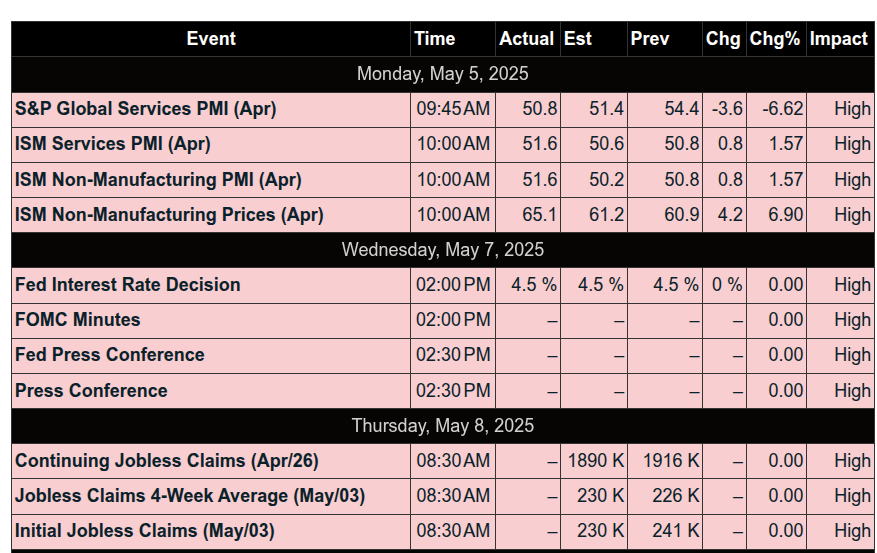 | Event | Time | Actual | Est | Prev | Chg | Chg% | Impact |
|---|---|---|---|---|---|---|---|
| Monday, May 5, 2025 | | | | | | | |
| S&P Global Services PMI (Apr) | 09:45 AM | 50.8 | 51.4 | 54.4 | -3.6 | -6.62 | High |
| ISM Services PMI (Apr) | 10:00 AM | 51.6 | 50.6 | 50.8 | 0.8 | 1.57 | High |
| ISM Non-Manufacturing PMI (Apr) | 10:00 AM | 51.6 | 50.2 | 50.8 | 0.8 | 1.57 | High |
| ISM Non-Manufacturing Prices (Apr) | 10:00 AM | 65.1 | 61.2 | 60.9 | 4.2 | 6.90 | High |
| Wednesday, May 7, 2025 | | | | | | | |
| Fed Interest Rate Decision | 02:00 PM | 4.5 % | 4.5 % | 4.5 % | 0 % | 0.00 | High |
| FOMC Minutes | 02:00 PM | – | – | – | – | 0.00 | High |
| Fed Press Conference | 02:30 PM | – | – | – | – | 0.00 | High |
| Press Conference | 02:30 PM | – | – | – | – | 0.00 | High |
| Thursday, May 8, 2025 | | | | | | | |
| Continuing Jobless Claims (Apr/26) | 08:30 AM | – | 1890 K | 1916 K | – | 0.00 | High |
| Jobless Claims 4-Week Average (May/03) | 08:30 AM | – | 230 K | 226 K | – | 0.00 | High |
| Initial Jobless Claims (May/03) | 08:30 AM | – | 230 K | 241 K | – | 0.00 | High |